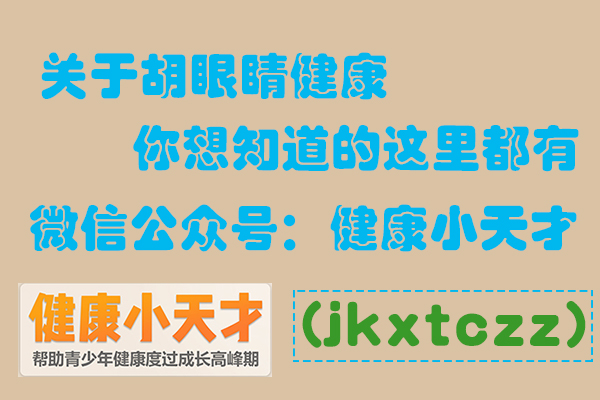 关于胡眼睛健康

你想知道的这里都有

微信公众号：健康小天才

健康小天才

帮助青少年健康度过成长高峰期

(jkxtczz)